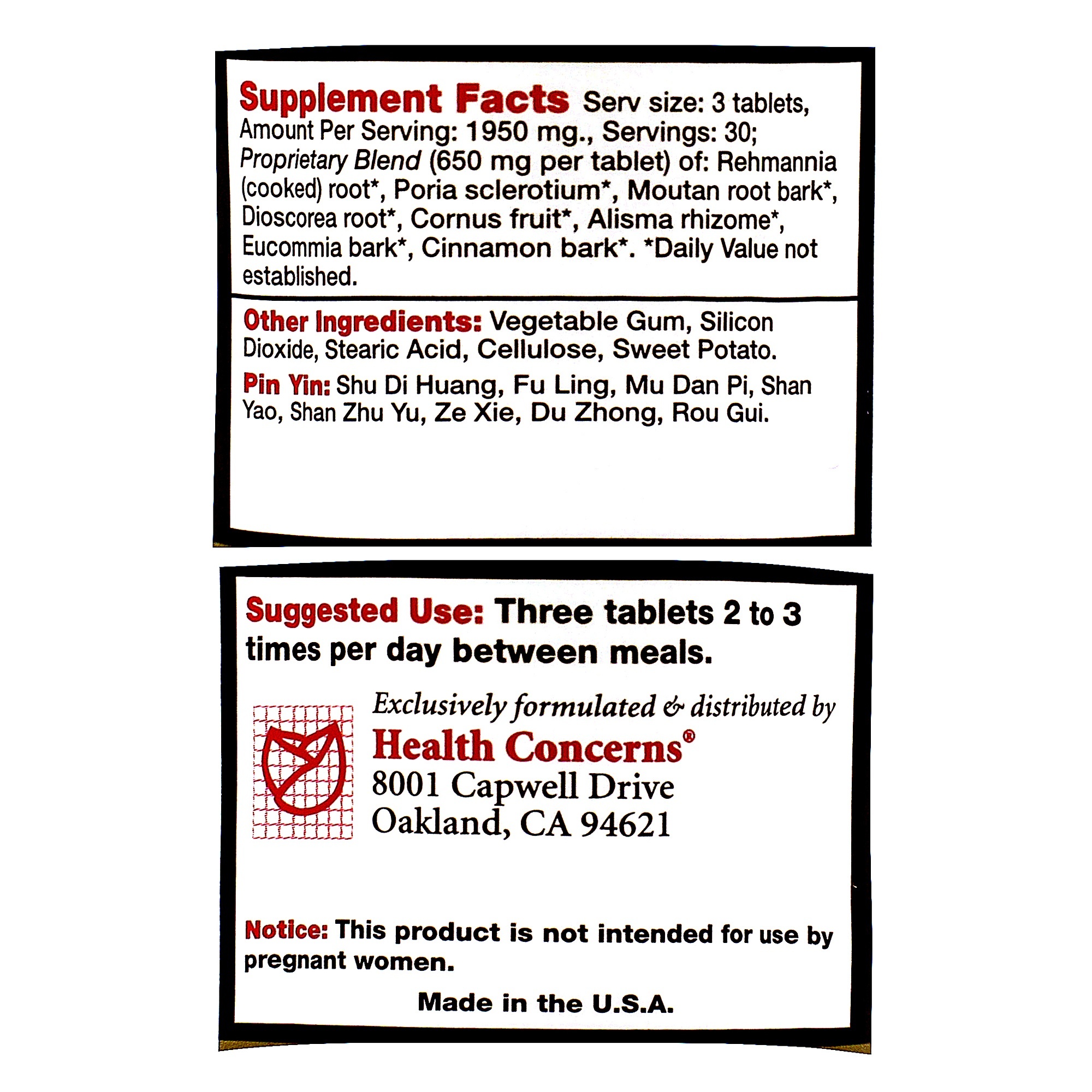 Supplement Facts Serv size: 3 tablets, Amount Per Serving: 1950 mg., Servings: 30; Proprietary Blend (650 mg per tablet) of: Rehmannia (cooked) root*, Poria sclerotium*, Moutan root bark*, Dioscorea root*, Cornus fruit*, Alisma rhizome*, Eucommia bark*, Cinnamon bark*. *Daily Value not established.

Other Ingredients: Vegetable Gum, Silicon Dioxide, Stearic Acid, Cellulose, Sweet Potato.

Pin Yin: Shu Di Huang, Fu Ling, Mu Dan Pi, Shan Yao, Shan Zhu Yu, Ze Xie, Du Zhong, Rou Gui.

Suggested Use: Three tablets 2 to 3 times per day between meals.

Exclusively formulated & distributed by
Health Concerns®
8001 Capwell Drive
Oakland, CA 94621

Notice: This product is not intended for use by pregnant women.

Made in the U.S.A.